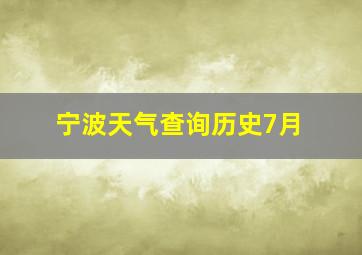 宁波天气查询历史7月